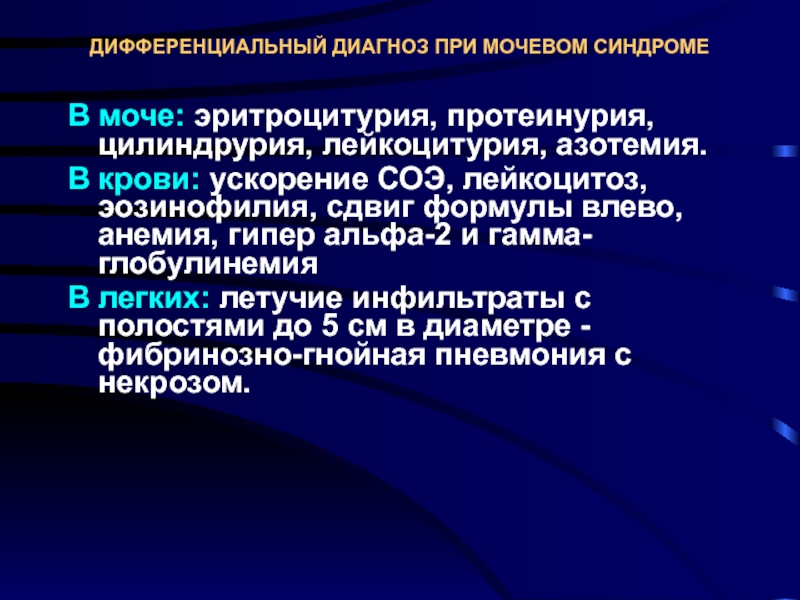 ДИФФЕРЕНЦИАЛЬНЫЙ ДИАГНОЗ ПРИ МОЧЕВОМ СИНДРОМЕ

В моче: эритроцитурия, протеинурия, цилиндрурия, лейкоцитурия, азотемия.

В крови: ускорение СОЭ, лейкоцитоз, эозинофилия, сдвиг формулы влево, анемия, гипер альфа-2 и гамма-глобулинемия

В легких: летучие инфильтраты с полостями до 5 см в диаметре - фибринозно-гнойная пневмония с некрозом.